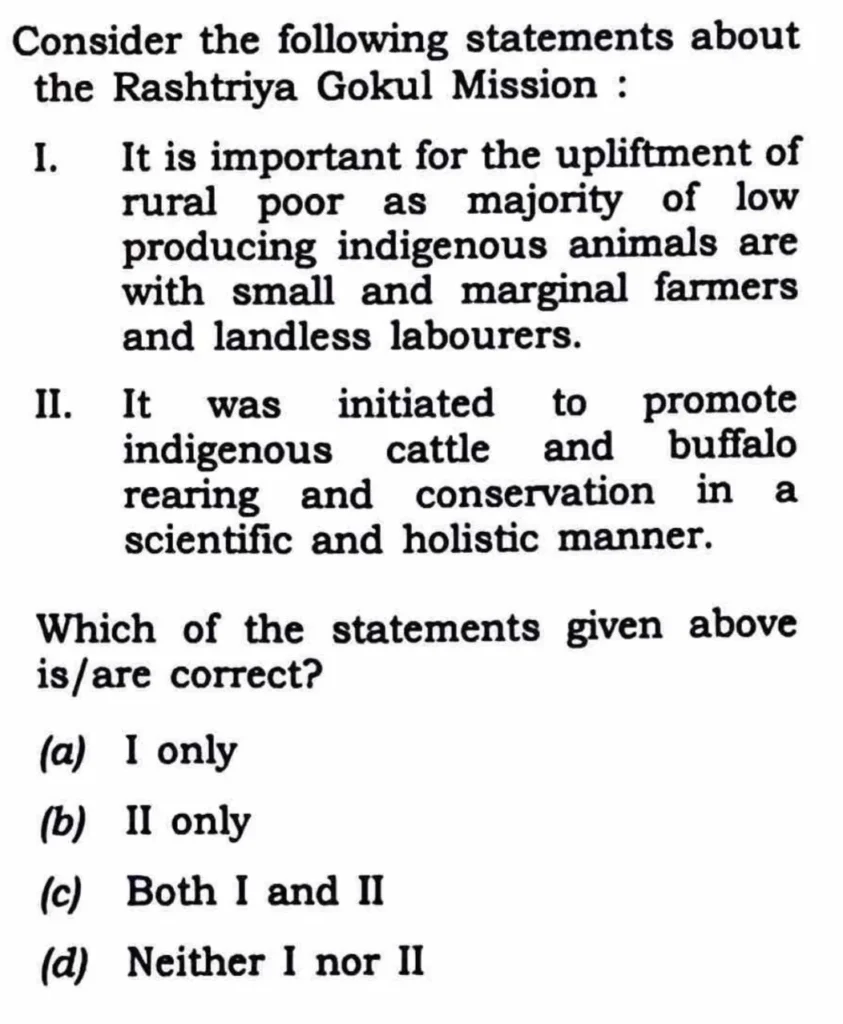 Consider the following statements about the Rashtriya Gokul Mission :

I. It is important for the upliftment of rural poor as majority of low producing indigenous animals are with small and marginal farmers and landless labourers.

II. It was initiated to promote indigenous cattle and buffalo rearing and conservation in a scientific and holistic manner.

Which of the statements given above is/are correct?

(a) I only

(b) II only

(c) Both I and II

(d) Neither I nor II